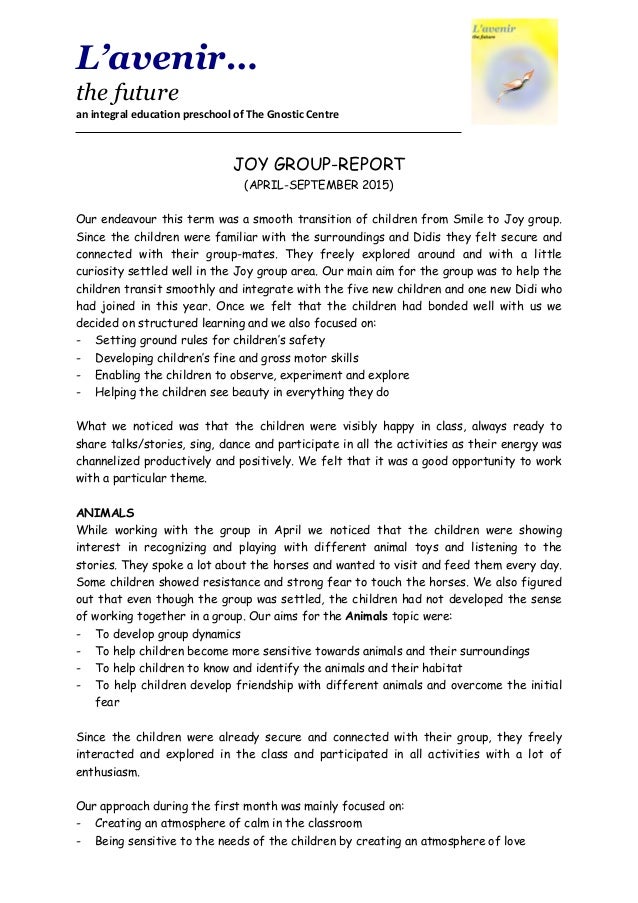 L'avenir...
the future
an integral education preschool of The Gnostic Centre

L'avenir
the future

JOY GROUP-REPORT
(APRIL-SEPTEMBER 2015)

Our endeavour this term was a smooth transition of children from Smile to Joy group. Since the children were familiar with the surroundings and Didis they felt secure and connected with their group-mates. They freely explored around and with a little curiosity settled well in the Joy group area. Our main aim for the group was to help the children transit smoothly and integrate with the five new children and one new Didi who had joined in this year. Once we felt that the children had bonded well with us we decided on structured learning and we also focused on:
- Setting ground rules for children's safety
- Developing children's fine and gross motor skills
- Enabling the children to observe, experiment and explore
- Helping the children see beauty in everything they do

What we noticed was that the children were visibly happy in class, always ready to share talks/stories, sing, dance and participate in all the activities as their energy was channelized productively and positively. We felt that it was a good opportunity to work with a particular theme.

ANIMALS
While working with the group in April we noticed that the children were showing interest in recognizing and playing with different animal toys and listening to the stories. They spoke a lot about the horses and wanted to visit and feed them every day. Some children showed resistance and strong fear to touch the horses. We also figured out that even though the group was settled, the children had not developed the sense of working together in a group. Our aims for the Animals topic were:
- To develop group dynamics
- To help children become more sensitive towards animals and their surroundings
- To help children to know and identify the animals and their habitat
- To help children develop friendship with different animals and overcome the initial fear

Since the children were already secure and connected with their group, they freely interacted and explored in the class and participated in all activities with a lot of enthusiasm.

Our approach during the first month was mainly focused on:
- Creating an atmosphere of calm in the classroom
- Being sensitive to the needs of the children by creating an atmosphere of love